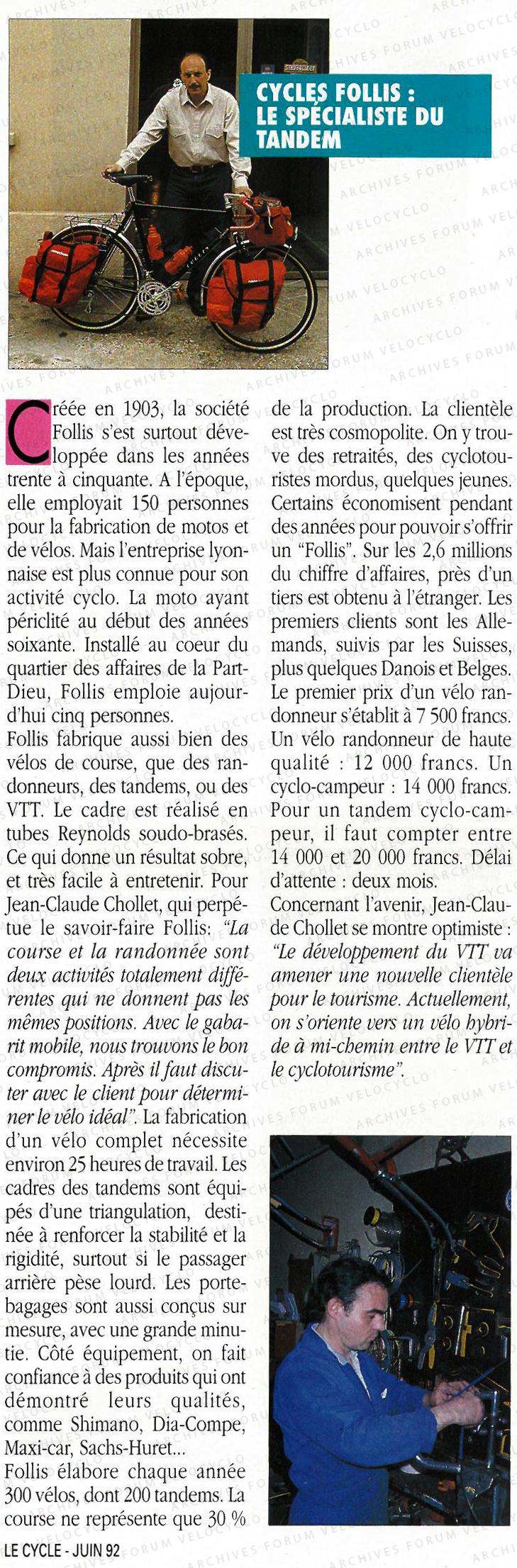 CYCLES FOLLIS : LE SPÉCIALISTE DU TANDEM

Créée en 1903, la société Follis s'est surtout développée dans les années trente à cinquante. A l'époque, elle employait 150 personnes pour la fabrication de motos et de vélos. Mais l'entreprise lyonnaise est plus connue pour son activité cyclo. La moto ayant périclité au début des années soixante. Installé au coeur du quartier des affaires de la Part-Dieu, Follis emploie aujourd'hui cinq personnes.
Follis fabrique aussi bien des vélos de course, que des randonneurs, des tandems, ou des VTT. Le cadre est réalisé en tubes Reynolds soudo-brasés. Ce qui donne un résultat sobre, et très facile à entretenir. Pour Jean-Claude Chollet, qui perpétue le savoir-faire Follis: "La course et la randonnée sont deux activités totalement différentes qui ne donnent pas les mêmes positions. Avec le gabarit mobile, nous trouvons le bon compromis. Après il faut discuter avec le client pour déterminer le vélo idéal". La fabrication d'un vélo complet nécessite environ 25 heures de travail. Les cadres des tandems sont équipés d'une triangulation, destinée à renforcer la stabilité et la rigidité, surtout si le passager arrière pèse lourd. Les porte-bagages sont aussi conçus sur mesure, avec une grande minutie. Côté équipement, on fait confiance à des produits qui ont démontré leurs qualités, comme Shimano, Dia-Compe, Maxi-car, Sachs-Huret...
Follis élabore chaque année 300 vélos, dont 200 tandems. La course ne représente que 30 % de la production. La clientèle est très cosmopolite. On y trouve des retraités, des cyclotouristes mordus, quelques jeunes. Certains économisent pendant des années pour pouvoir s'offrir un "Follis". Sur les 2,6 millions du chiffre d'affaires, près d'un tiers est obtenu à l'étranger. Les premiers clients sont les Allemands, suivis par les Suisses, plus quelques Danois et Belges. Le premier prix d'un vélo randonneur s'établit à 7 500 francs. Un vélo randonneur de haute qualité : 12 000 francs. Un cyclo-campeur : 14 000 francs. Pour un tandem cyclo-campeur, il faut compter entre 14 000 et 20 000 francs. Délai d'attente : deux mois.
Concernant l'avenir, Jean-Claude Chollet se montre optimiste : "Le développement du VTT va amener une nouvelle clientèle pour le tourisme. Actuellement, on s'oriente vers un vélo hybride à mi-chemin entre le VTT et le cyclotourisme".

LE CYCLE - JUIN 92

ARCHIVES FORUM VELOCYCLO